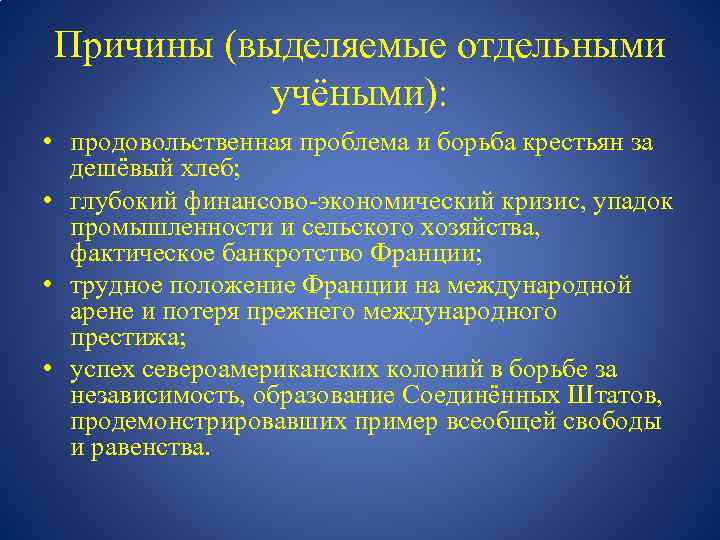 Причины (выделяемые отдельными учёными):

• продовольственная проблема и борьба крестьян за дешёвый хлеб;
• глубокий финансово-экономический кризис, упадок промышленности и сельского хозяйства, фактическое банкротство Франции;
• трудное положение Франции на международной арене и потеря прежнего международного престижа;
• успех североамериканских колоний в борьбе за независимость, образование Соединённых Штатов, продемонстрировавших пример всеобщей свободы и равенства.